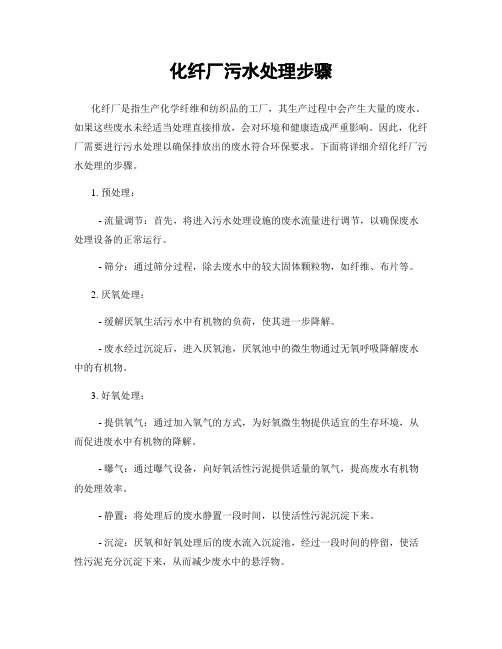 化纤厂污水处理步骤

化纤厂是指生产化学纤维和纺织品的工厂，其生产过程中会产生大量的废水。如果这些废水未经适当处理直接排放，会对环境和健康造成严重影响。因此，化纤厂需要进行污水处理以确保排放出的废水符合环保要求。下面将详细介绍化纤厂污水处理的步骤。

1. 预处理：

- 流量调节：首先，将进入污水处理设施的废水流量进行调节，以确保废水处理设备的正常运行。

- 筛分：通过筛分过程，除去废水中的较大固体颗粒物，如纤维、布片等。

2. 厌氧处理：

- 缓解厌氧生活污水中有机物的负荷，使其进一步降解。

- 废水经过沉淀后，进入厌氧池，厌氧池中的微生物通过无氧呼吸降解废水中的有机物。

3. 好氧处理：

- 提供氧气：通过加入氧气的方式，为好氧微生物提供适宜的生存环境，从而促进废水中有机物的降解。

- 曝气：通过曝气设备，向好氧活性污泥提供适量的氧气，提高废水有机物的处理效率。

- 静置：将处理后的废水静置一段时间，以使活性污泥沉淀下来。

- 沉淀：厌氧和好氧处理后的废水流入沉淀池，经过一段时间的停留，使活性污泥充分沉淀下来，从而减少废水中的悬浮物。